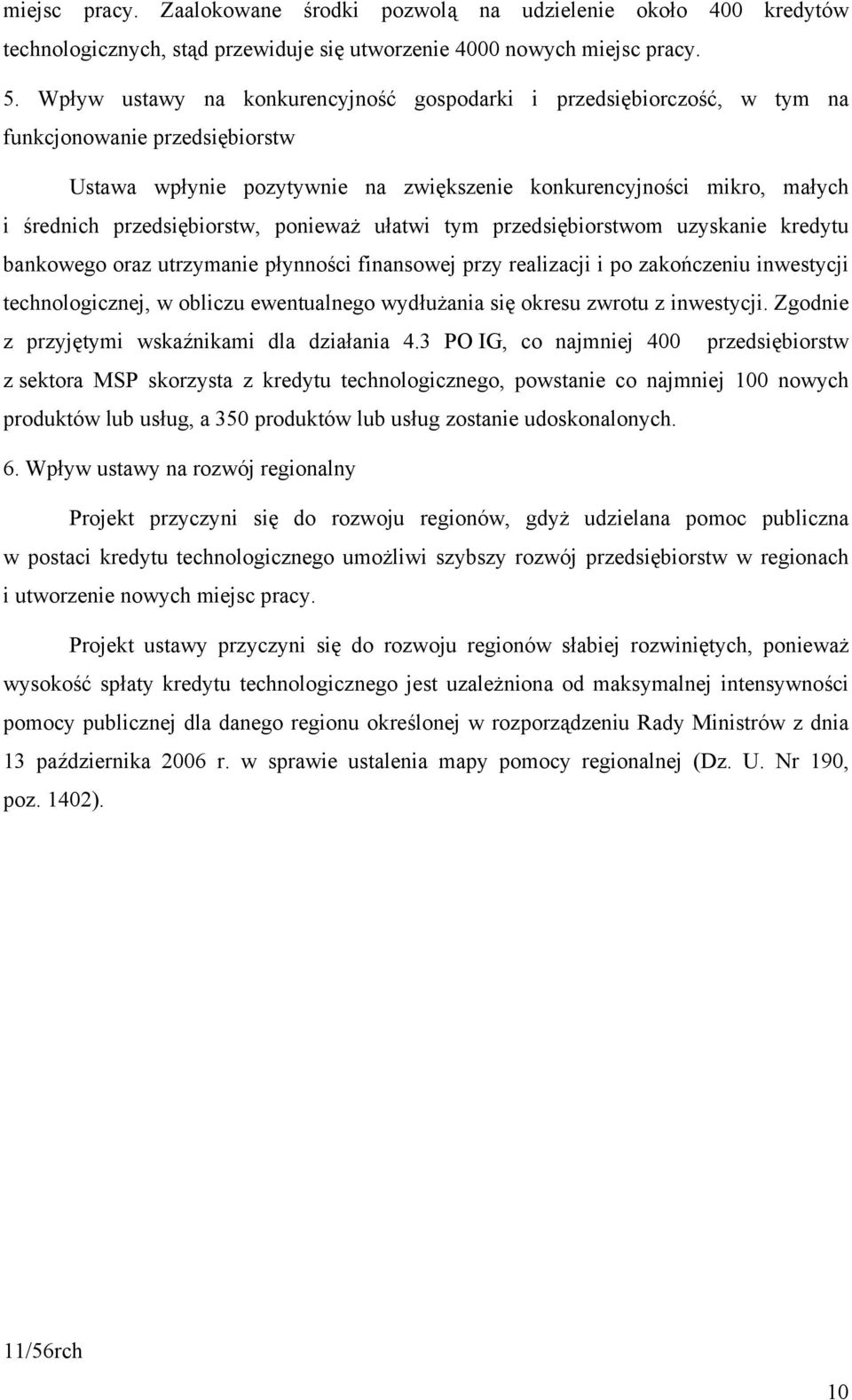 miejsc pracy. Zaalokowane środki pozwolą na udzielenie około 400 kredytów technologicznych, stąd przewiduje się utworzenie 4000 nowych miejsc pracy.

5. Wpływ ustawy na konkurencyjność gospodarki i przedsiębiorczość, w tym na funkcjonowanie przedsiębiorstw

Ustawa wpłynie pozytywnie na zwiększenie konkurencyjności mikro, małych i średnich przedsiębiorstw, ponieważ ułatwi tym przedsiębiorstwom uzyskanie kredytu bankowego oraz utrzymanie płynności finansowej przy realizacji i po zakończeniu inwestycji technologicznej, w obliczu ewentualnego wydłużania się okresu zwrotu z inwestycji. Zgodnie z przyjętymi wskaźnikami dla działania 4.3 PO IG, co najmniej 400 przedsiębiorstw z sektora MSP skorzysta z kredytu technologicznego, powstanie co najmniej 100 nowych produktów lub usług, a 350 produktów lub usług zostanie udoskonalonych.

6. Wpływ ustawy na rozwój regionalny

Projekt przyczyni się do rozwoju regionów, gdyż udzielana pomoc publiczna w postaci kredytu technologicznego umożliwi szybszy rozwój przedsiębiorstw w regionach i utworzenie nowych miejsc pracy.

Projekt ustawy przyczyni się do rozwoju regionów słabiej rozwiniętych, ponieważ wysokość spłaty kredytu technologicznego jest uzależniona od maksymalnej intensywności pomocy publicznej dla danego regionu określonej w rozporządzeniu Rady Ministrów z dnia 13 października 2006 r. w sprawie ustalenia mapy pomocy regionalnej (Dz. U. Nr 190, poz. 1402).

11/56rch

10